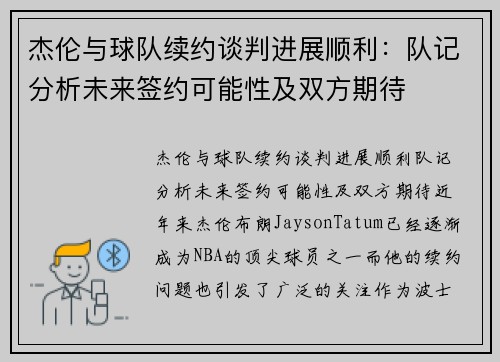 杰伦与球队续约谈判进展顺利：队记分析未来签约可能性及双方期待

杰伦与球队续约谈判进展顺利队记分析未来签约可能性及双方期待近年来杰伦布朗JaysonTatum已经逐渐成为NBA的顶尖球员之一而他的续约问题也引发了广泛的关注作为波士